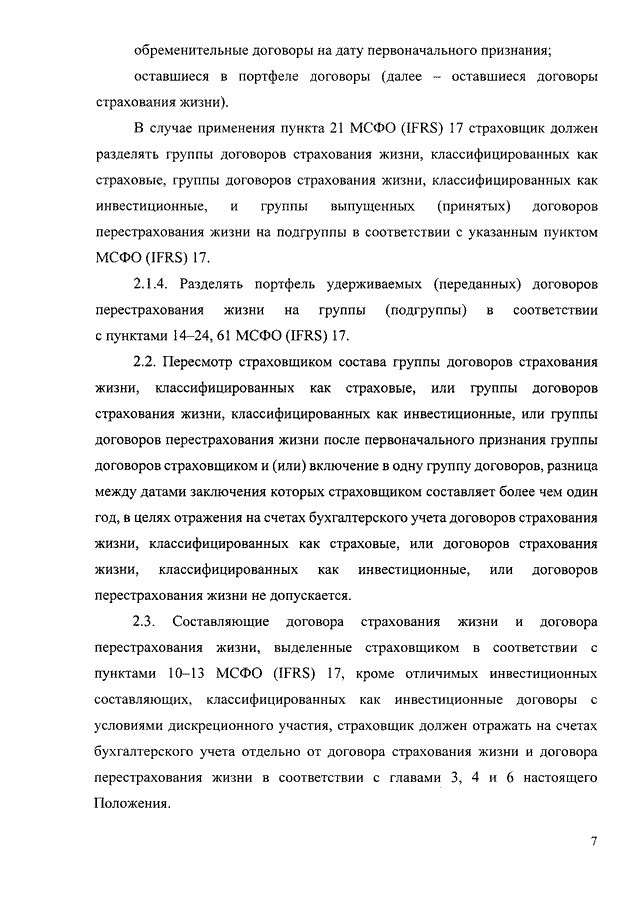 обременительные договоры на дату первоначального признания;

оставшиеся в портфеле договоры (далее – оставшиеся договоры страхования жизни).

В случае применения пункта 21 МСФО (IFRS) 17 страховщик должен разделять группы договоров страхования жизни, классифицированных как страховые, группы договоров страхования жизни, классифицированных как инвестиционные, и группы выпущенных (принятых) договоров перестрахования жизни на подгруппы в соответствии с указанным пунктом МСФО (IFRS) 17.

2.1.4. Разделять портфель удерживаемых (переданных) договоров перестрахования жизни на группы (подгруппы) в соответствии с пунктами 14–24, 61 МСФО (IFRS) 17.

2.2. Пересмотр страховщиком состава группы договоров страхования жизни, классифицированных как страховые, или группы договоров страхования жизни, классифицированных как инвестиционные, или группы договоров перестрахования жизни после первоначального признания группы договоров страховщиком и (или) включение в одну группу договоров, разница между датами заключения которых страховщиком составляет более чем один год, в целях отражения на счетах бухгалтерского учета договоров страхования жизни, классифицированных как страховые, или договоров страхования жизни, классифицированных как инвестиционные, или договоров перестрахования жизни не допускается.

2.3. Составляющие договора страхования жизни и договора перестрахования жизни, выделенные страховщиком в соответствии с пунктами 10–13 МСФО (IFRS) 17, кроме отличимых инвестиционных составляющих, классифицированных как инвестиционные договоры с условиями дискреционного участия, страховщик должен отражать на счетах бухгалтерского учета отдельно от договора страхования жизни и договора перестрахования жизни в соответствии с главами 3, 4 и 6 настоящего Положения.

7